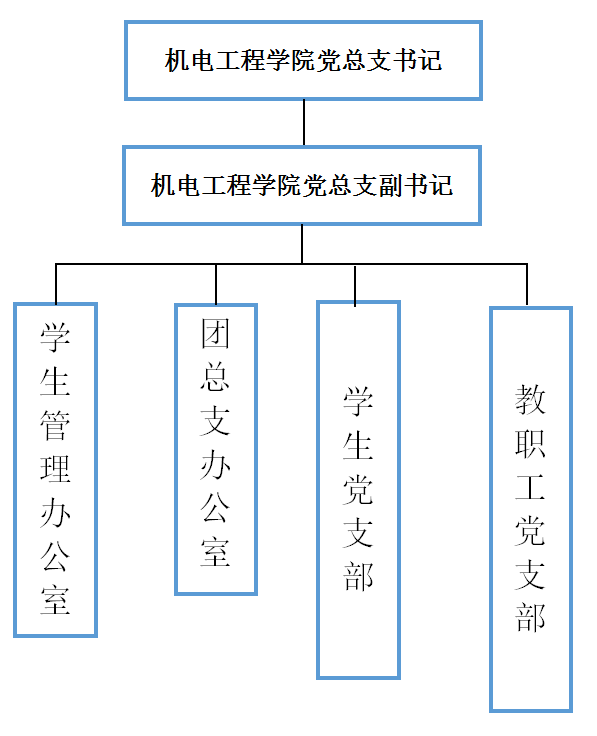 机电工程学院党总支书记

机电工程学院党总支副书记

学生管理办公室

团总支办公室

学生党支部

教职工党支部